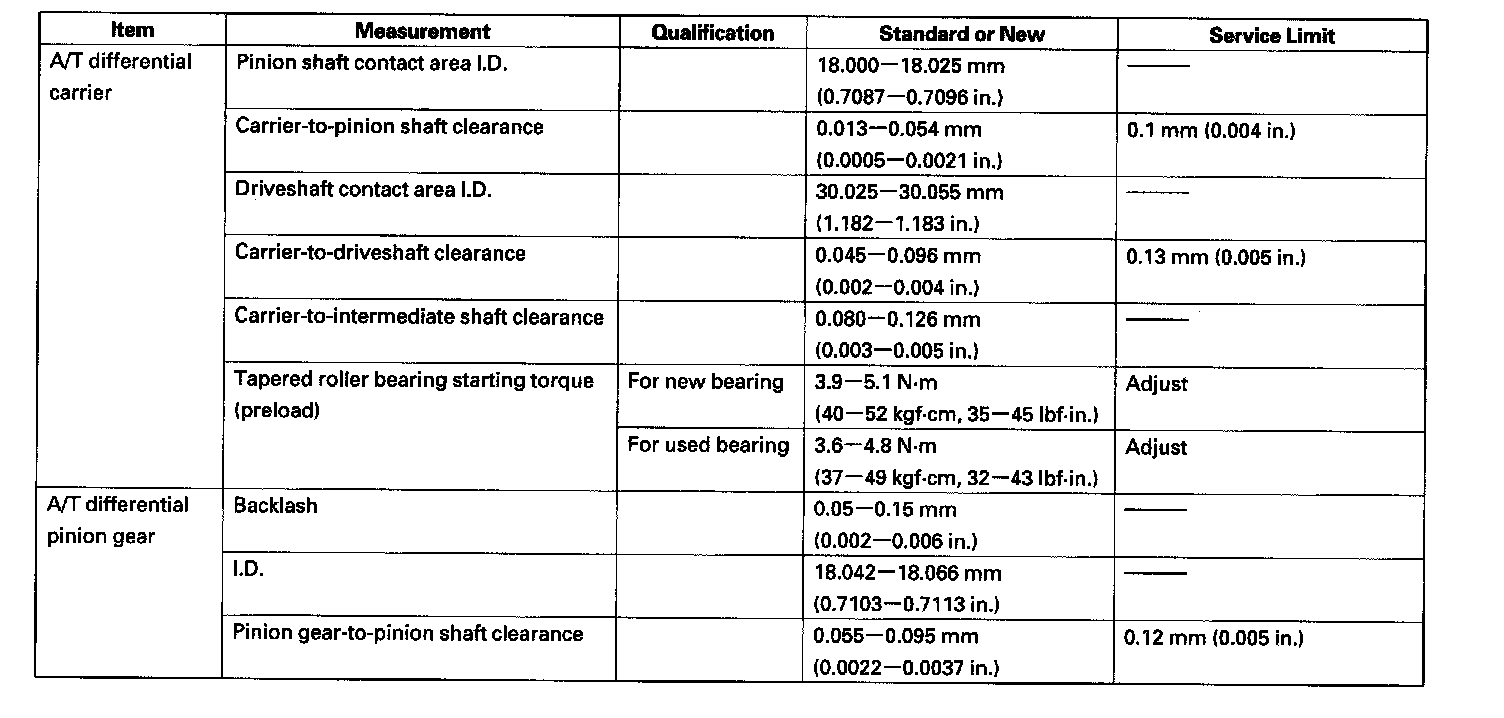 | Item | Measurement | Qualification | Standard or New | Service Limit |
|---|---|---|---|---|
| A/T differential carrier | Pinion shaft contact area I.D. | | 18.000—18.025 mm (0.7087—0.7096 in.) | —— |
| | Carrier-to-pinion shaft clearance | | 0.013—0.054 mm (0.0005—0.0021 in.) | 0.1 mm (0.004 in.) |
| | Driveshaft contact area I.D. | | 30.025—30.055 mm (1.182—1.183 in.) | —— |
| | Carrier-to-driveshaft clearance | | 0.045—0.096 mm (0.002—0.004 in.) | 0.13 mm (0.005 in.) |
| | Carrier-to-intermediate shaft clearance | | 0.080—0.126 mm (0.003—0.005 in.) | —— |
| | Tapered roller bearing starting torque (preload) | For new bearing | 3.9—5.1 N·m (40—52 kgf·cm, 35—45 lbf·in.) | Adjust |
| | | For used bearing | 3.6—4.8 N·m (37—49 kgf·cm, 32—43 lbf·in.) | Adjust |
| A/T differential pinion gear | Backlash | | 0.05—0.15 mm (0.002—0.006 in.) | —— |
| | I.D. | | 18.042—18.066 mm (0.7103—0.7113 in.) | —— |
| | Pinion gear-to-pinion shaft clearance | | 0.055—0.095 mm (0.0022—0.0037 in.) | 0.12 mm (0.005 in.) |